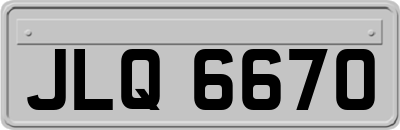 JLQ 6670